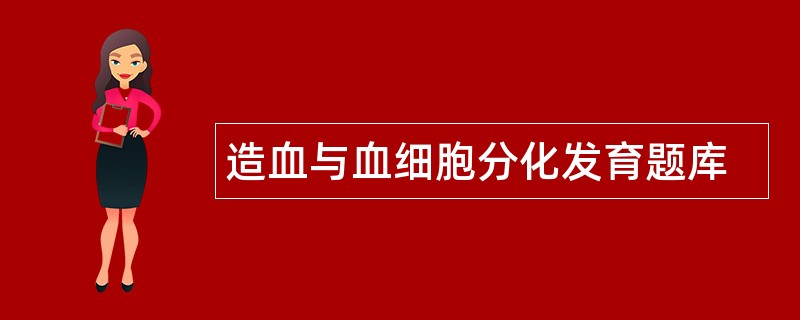 造血与血细胞分化发育题库